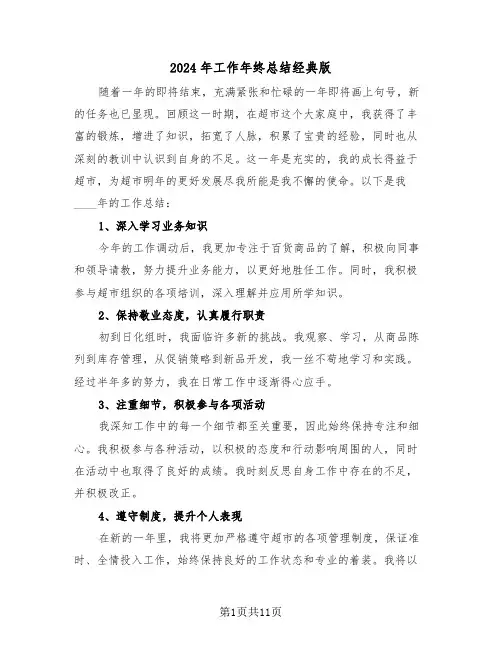 2024年工作年终总结经典版

随着一年的即将结束，充满紧张和忙碌的一年即将画上句号，新的任务也已呈现。回顾这一时期，在超市这个大家庭中，我获得了丰富的锻炼，增进了知识，拓宽了人脉，积累了宝贵的经验，同时也从深刻的教训中认识到自身的不足。这一年是充实的，我的成长得益于超市，为超市明年的更好发展尽我所能是我不懈的使命。以下是我____年的工作总结：

1、深入学习业务知识

今年的工作调动后，我更加专注于百货商品的了解，积极向同事和领导请教，努力提升业务能力，以更好地胜任工作。同时，我积极参与超市组织的各项培训，深入理解并应用所学知识。

2、保持敬业态度，认真履行职责

初到日化组时，我面临许多新的挑战。我观察、学习，从商品陈列到库存管理，从促销策略到新品开发，我一丝不苟地学习和实践。经过半年多的努力，我在日常工作中逐渐得心应手。

3、注重细节，积极参与各项活动

我深知工作中的每一个细节都至关重要，因此始终保持专注和细心。我积极参与各种活动，以积极的态度和行动影响周围的人，同时在活动中也取得了良好的成绩。我时刻反思自身工作中存在的不足，并积极改正。

4、遵守制度，提升个人表现

在新的一年里，我将更加严格遵守超市的各项管理制度，保证准时、全情投入工作，始终保持良好的工作状态和专业的着装。我将以

第1页共11页